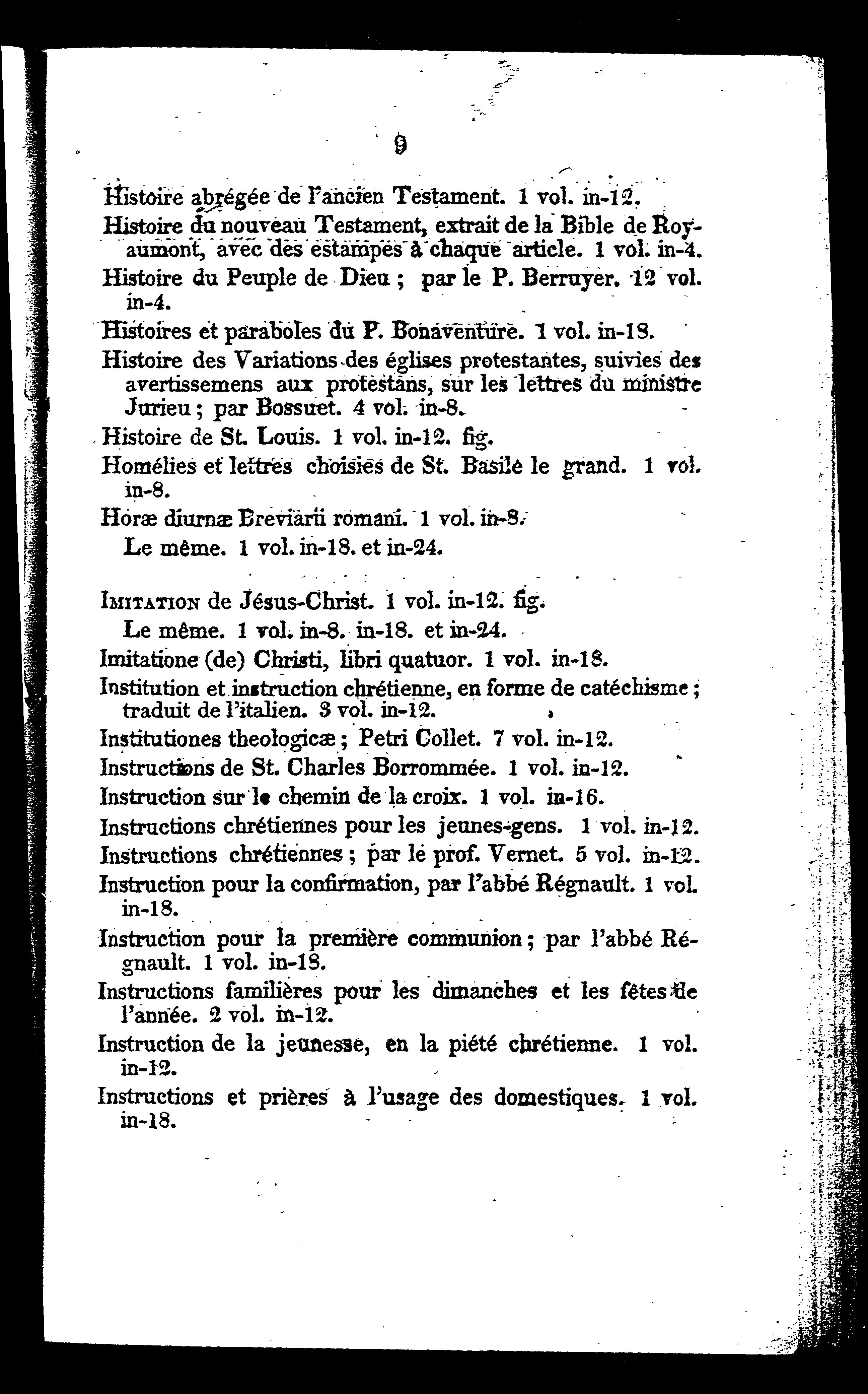 9

Histoire abrégée de l'ancien Testament. 1 vol. in-12.

Histoire du nouveau Testament, extrait de la Bible de Royaumont, avec des estampes à chaque article. 1 vol. in-4.

Histoire du Peuple de Dieu ; par le P. Berruyer. 12 vol. in-4.

Histoires et paraboles du P. Bonaventure. 1 vol. in-18.

Histoire des Variations des églises protestantes, suivies des avertissemens aux protestans, sur les lettres du ministre Jurieu ; par Bossuet. 4 vol. in-8.

Histoire de St. Louis. 1 vol. in-12. fig.

Homélies et lettres choisies de St. Basile le grand. 1 vol. in-8.

Horæ diurnæ Breviarii romani. 1 vol. in-8.

Le même. 1 vol. in-18. et in-24.

Imitation de Jésus-Christ. 1 vol. in-12. fig.

Le même. 1 vol. in-8. in-18. et in-24.

Imitatione (de) Christi, libri quatuor. 1 vol. in-18.

Institution et instruction chrétienne, en forme de catéchisme ; traduit de l'italien. 3 vol. in-12.

Institutiones theologicæ ; Petri Collet. 7 vol. in-12.

Instructions de St. Charles Borrommée. 1 vol. in-12.

Instruction sur le chemin de la croix. 1 vol. in-16.

Instructions chrétiennes pour les jeunes-gens. 1 vol. in-12.

Instructions chrétiennes ; par le prof. Vernet. 5 vol. in-12.

Instruction pour la confirmation, par l'abbé Régnault. 1 vol. in-18.

Instruction pour la première communion ; par l'abbé Régnault. 1 vol. in-18.

Instructions familières pour les dimanches et les fêtes de l'année. 2 vol. in-12.

Instruction de la jeunesse, en la piété chrétienne. 1 vol. in-12.

Instructions et prières à l'usage des domestiques. 1 vol. in-18.